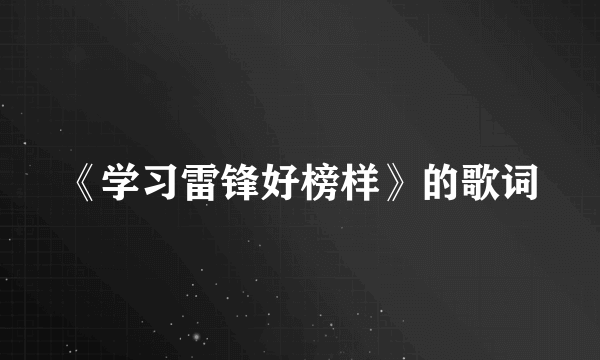 《学习雷锋好榜样》的歌词